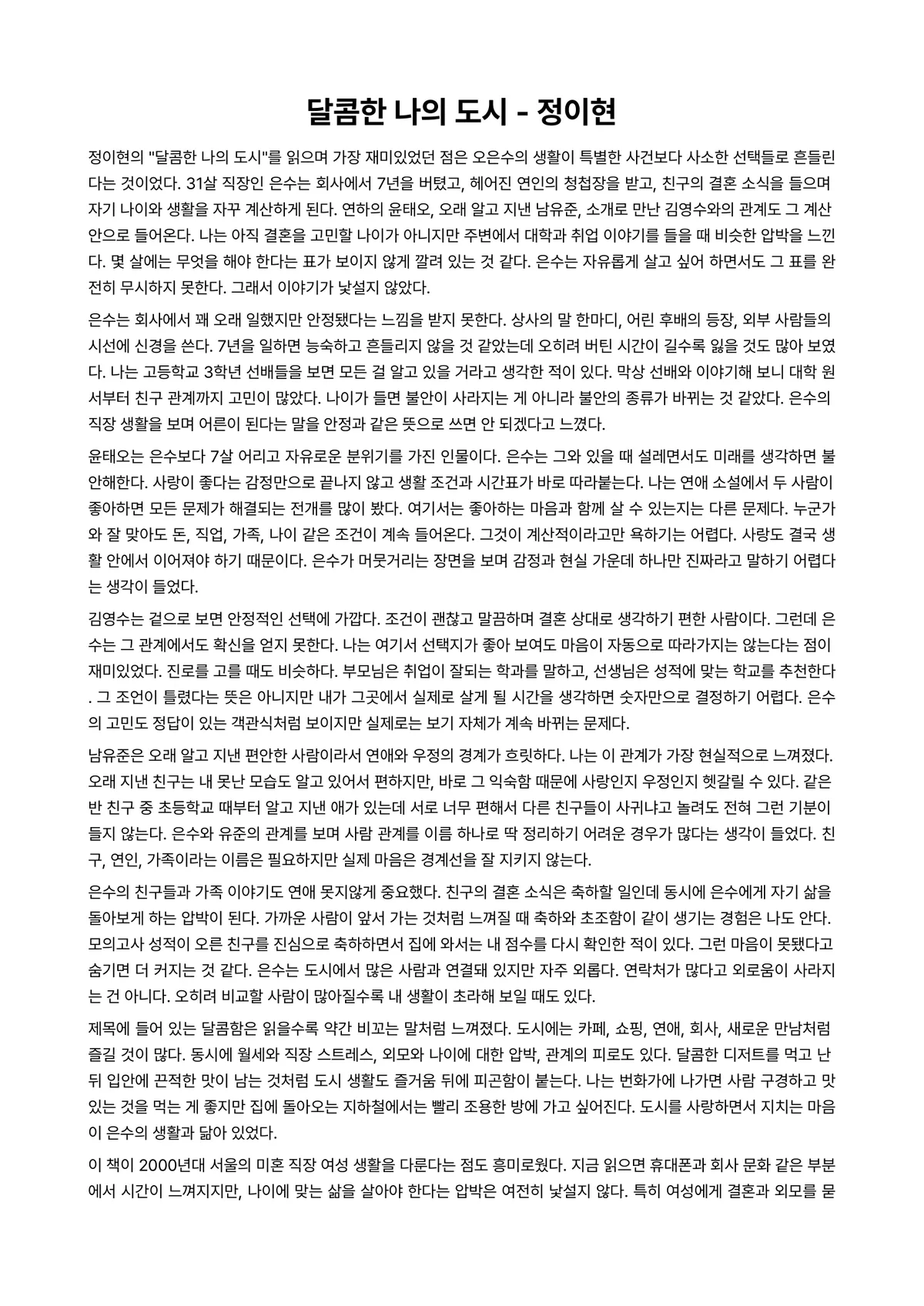 달콤한 나의 도시 - 정이현

정이현의 "달콤한 나의 도시"를 읽으며 가장 재미있었던 점은 오은수의 생활이 특별한 사건보다 사소한 선택들로 흔들린다는 것이었다. 31살 직장인 은수는 회사에서 7년을 버텼고, 헤어진 연인의 청첩장을 받고, 친구의 결혼 소식을 들으며 자기 나이와 생활을 자꾸 계산하게 된다. 연하의 윤태오, 오래 알고 지낸 남유준, 소개로 만난 김영수와의 관계도 그 계산 안으로 들어온다. 나는 아직 결혼을 고민할 나이가 아니지만 주변에서 대학과 취업 이야기를 들을 때 비슷한 압박을 느낀다. 몇 살에는 무엇을 해야 한다는 표가 보이지 않게 깔려 있는 것 같다. 은수는 자유롭게 살고 싶어 하면서도 그 표를 완전히 무시하지 못한다. 그래서 이야기가 낯설지 않았다.

은수는 회사에서 꽤 오래 일했지만 안정됐다는 느낌을 받지 못한다. 상사의 말 한마디, 어린 후배의 등장, 외부 사람들의 시선에 신경을 쓴다. 7년을 일하면 능숙하고 흔들리지 않을 것 같았는데 오히려 버틴 시간이 길수록 잃을 것도 많아 보였다. 나는 고등학교 3학년 선배들을 보면 모든 걸 알고 있을 거라고 생각한 적이 있다. 막상 선배와 이야기해 보니 대학 원서부터 친구 관계까지 고민이 많았다. 나이가 들면 불안이 사라지는 게 아니라 불안의 종류가 바뀌는 것 같았다. 은수의 직장 생활을 보며 어른이 된다는 말을 안정과 같은 뜻으로 쓰면 안 되겠다고 느꼈다.

윤태오는 은수보다 7살 어리고 자유로운 분위기를 가진 인물이다. 은수는 그와 있을 때 설레면서도 미래를 생각하면 불안해한다. 사랑이 좋다는 감정만으로 끝나지 않고 생활 조건과 시간표가 바로 따라붙는다. 나는 연애 소설에서 두 사람이 좋아하면 모든 문제가 해결되는 전개를 많이 봤다. 여기서는 좋아하는 마음과 함께 살 수 있는지는 다른 문제다. 누군가와 잘 맞아도 돈, 직업, 가족, 나이 같은 조건이 계속 들어온다. 그것이 계산적이라고만 욕하기는 어렵다. 사랑도 결국 생활 안에서 이어져야 하기 때문이다. 은수가 머뭇거리는 장면을 보며 감정과 현실 가운데 하나만 진짜라고 말하기 어렵다는 생각이 들었다.

김영수는 겉으로 보면 안정적인 선택에 가깝다. 조건이 괜찮고 말끔하며 결혼 상대로 생각하기 편한 사람이다. 그런데 은수는 그 관계에서도 확신을 얻지 못한다. 나는 여기서 선택지가 좋아 보여도 마음이 자동으로 따라가지는 않는다는 점이 재미있었다. 진로를 고를 때도 비슷하다. 부모님은 취업이 잘되는 학과를 말하고, 선생님은 성적에 맞는 학교를 추천한다. 그 조언이 틀렸다는 뜻은 아니지만 내가 그곳에서 실제로 살게 될 시간을 생각하면 숫자만으로 결정하기 어렵다. 은수의 고민도 정답이 있는 객관식처럼 보이지만 실제로는 보기 자체가 계속 바뀌는 문제다.

남유준은 오래 알고 지낸 편안한 사람이라서 연애와 우정의 경계가 흐릿하다. 나는 이 관계가 가장 현실적으로 느껴졌다. 오래 지낸 친구는 내 못난 모습도 알고 있어서 편하지만, 바로 그 익숙함 때문에 사랑인지 우정인지 헷갈릴 수 있다. 같은 반 친구 중 초등학교 때부터 알고 지낸 애가 있는데 서로 너무 편해서 다른 친구들이 사귀냐고 놀려도 전혀 그런 기분이 들지 않는다. 은수와 유준의 관계를 보며 사람 관계를 이름 하나로 딱 정리하기 어려운 경우가 많다는 생각이 들었다. 친구, 연인, 가족이라는 이름은 필요하지만 실제 마음은 경계선을 잘 지키지 않는다.

은수의 친구들과 가족 이야기도 연애 못지않게 중요했다. 친구의 결혼 소식은 축하할 일인데 동시에 은수에게 자기 삶을 돌아보게 하는 압박이 된다. 가까운 사람이 앞서 가는 것처럼 느껴질 때 축하와 초조함이 같이 생기는 경험은 나도 안다. 모의고사 성적이 오른 친구를 진심으로 축하하면서 집에 와서는 내 점수를 다시 확인한 적이 있다. 그런 마음이 못됐다고 숨기면 더 커지는 것 같다. 은수는 도시에서 많은 사람과 연결돼 있지만 자주 외롭다. 연락처가 많다고 외로움이 사라지는 건 아니다. 오히려 비교할 사람이 많아질수록 내 생활이 초라해 보일 때도 있다.

제목에 들어 있는 달콤함은 읽을수록 약간 비꼬는 말처럼 느껴졌다. 도시에는 카페, 쇼핑, 연애, 회사, 새로운 만남처럼 즐길 것이 많다. 동시에 월세와 직장 스트레스, 외모와 나이에 대한 압박, 관계의 피로도 있다. 달콤한 디저트를 먹고 난 뒤 입안에 끈적한 맛이 남는 것처럼 도시 생활도 즐거움 뒤에 피곤함이 붙는다. 나는 번화가에 나가면 사람 구경하고 맛있는 것을 먹는 게 좋지만 집에 돌아오는 지하철에서는 빨리 조용한 방에 가고 싶어진다. 도시를 사랑하면서 지치는 마음이 은수의 생활과 닮아 있었다.

이 책이 2000년대 서울의 미혼 직장 여성 생활을 다룬다는 점도 흥미로웠다. 지금 읽으면 휴대폰과 회사 문화 같은 부분에서 시간이 느껴지지만, 나이에 맞는 삶을 살아야 한다는 압박은 여전히 낯설지 않다. 특히 여성에게 결혼과 외모를 묻